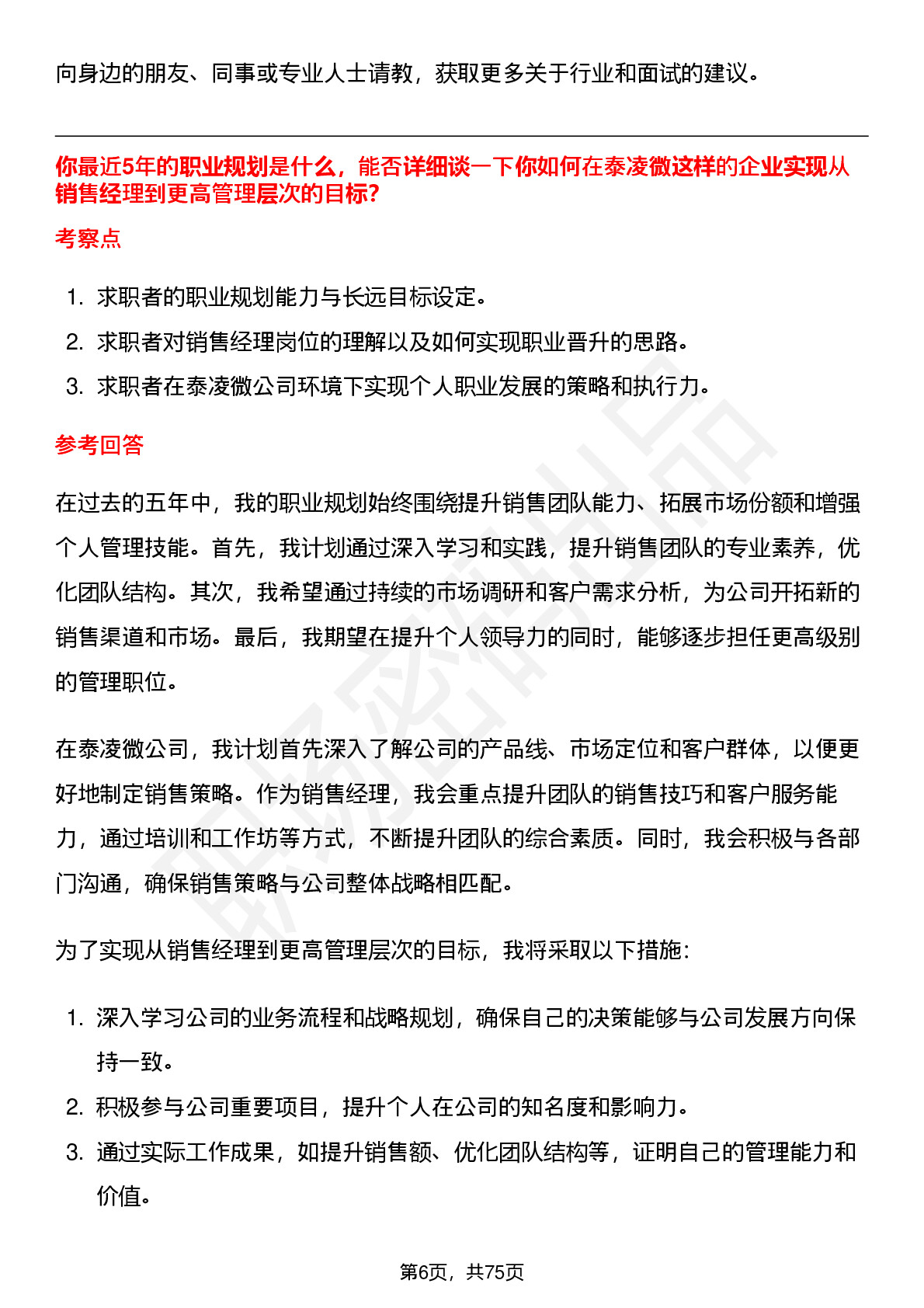 向身边的朋友、同事或专业人士请教，获取更多关于行业和面试的建议。

你最近5年的职业规划是什么，能否详细谈一下你如何在泰凌微这样的企业实现从销售经理到更高管理层次的目标?

考察点

1. 求职者的职业规划能力与长远目标设定。
2. 求职者对销售经理岗位的理解以及如何实现职业晋升的思路。
3. 求职者在泰凌微公司环境下实现个人职业发展的策略和执行力。

参考回答

在过去的五年中，我的职业规划始终围绕提升销售团队能力、拓展市场份额和增强个人管理技能。首先，我计划通过深入学习和实践，提升销售团队的专业素养，优化团队结构。其次，我希望通过持续的市场调研和客户需求分析，为公司开拓新的销售渠道和市场。最后，我期望在提升个人领导力的同时，能够逐步担任更高级别的管理职位。

在泰凌微公司，我计划首先深入了解公司的产品线、市场定位和客户群体，以便更好地制定销售策略。作为销售经理，我会重点提升团队的销售技巧和客户服务能力，通过培训和工作坊等方式，不断提升团队的综合素质。同时，我会积极与各部门沟通，确保销售策略与公司整体战略相匹配。

为了实现从销售经理到更高管理层次的目标，我将采取以下措施:

1. 深入学习公司的业务流程和战略规划，确保自己的决策能够与公司发展方向保持一致。
2. 积极参与公司重要项目，提升个人在公司的知名度和影响力。
3. 通过实际工作成果，如提升销售额、优化团队结构等，证明自己的管理能力和价值。

第6页，共75页